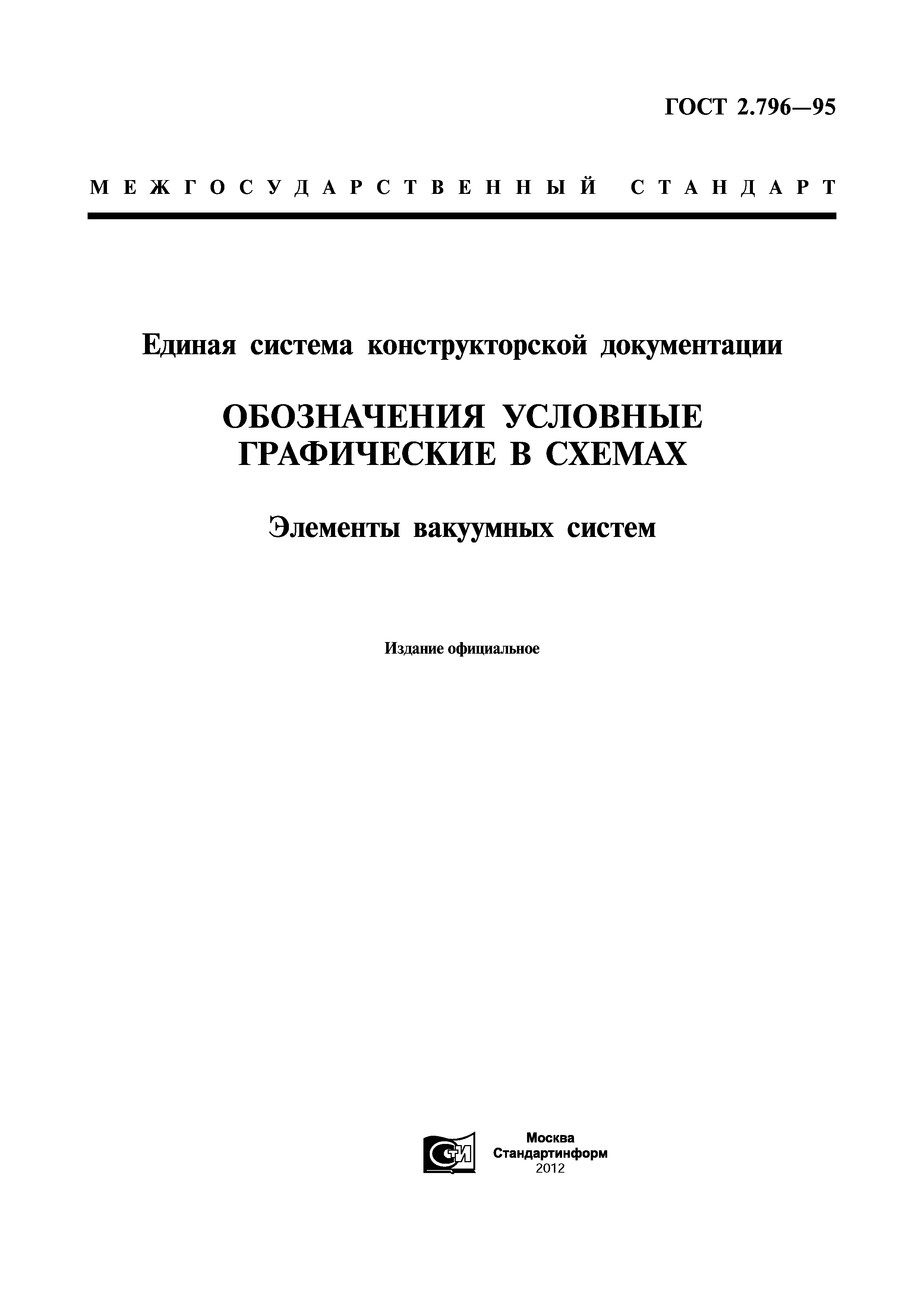 ГОСТ 2.796—95

МЕЖГОСУДАРСТВЕННЫЙ СТАНДАРТ

Единая система конструкторской документации

ОБОЗНАЧЕНИЯ УСЛОВНЫЕ ГРАФИЧЕСКИЕ В СХЕМАХ

Элементы вакуумных систем

Издание официальное

СТИ

Москва
Стандартинформ
2012